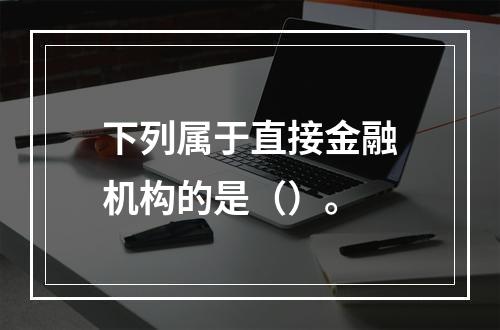 下列属于直接金融机构的是（）。